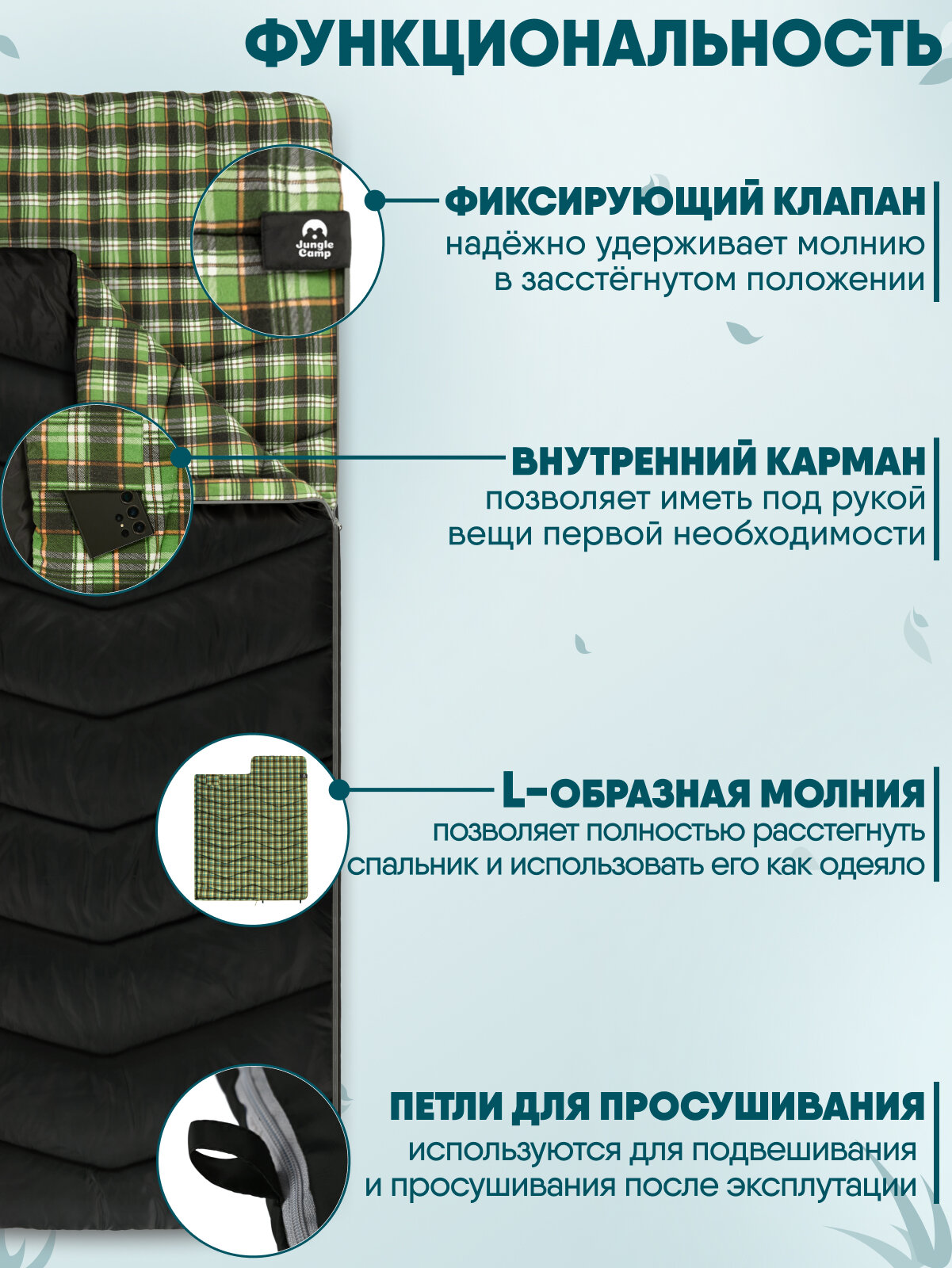 ФУНКЦИОНАЛЬНОСТЬ

Jungle Camp

ФИКСИРУЮЩИЙ КЛАПАН
надёжно удерживает молнию в засстёгнутом положении

ВНУТРЕННИЙ КАРМАН
позволяет иметь под рукой вещи первой необходимости

L-ОБРАЗНАЯ МОЛНИЯ
позволяет полностью расстегнуть спальник и использовать его как одеяло

ПЕТЛИ ДЛЯ ПРОСУШИВАНИЯ
используются для подвешивания и просушивания после эксплутации